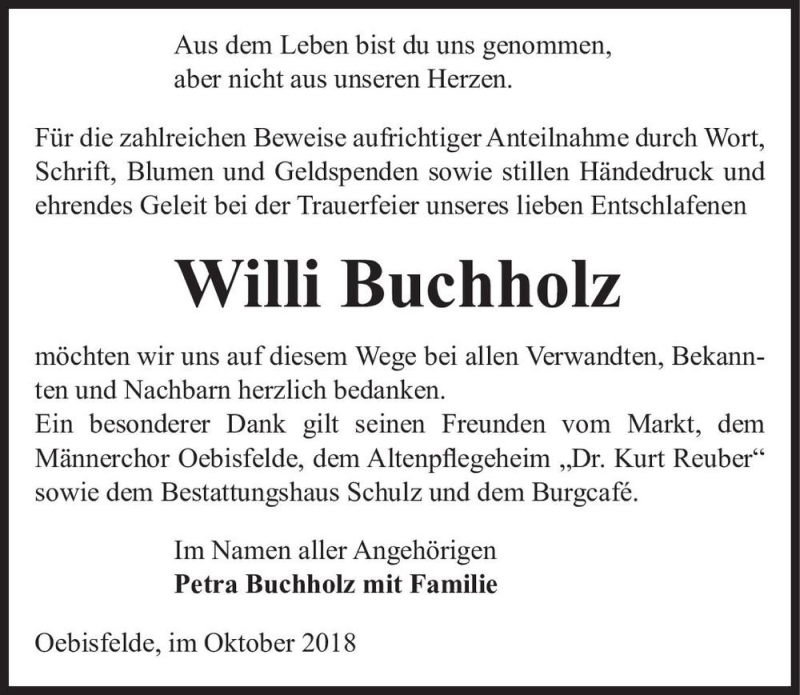 Aus dem Leben bist du uns genommen,
aber nicht aus unseren Herzen.

Für die zahlreichen Beweise aufrichtiger Anteilnahme durch Wort, Schrift, Blumen und Geldspenden sowie stillen Händedruck und ehrendes Geleit bei der Trauerfeier unseres lieben Entschlafenen

Willi Buchholz

möchten wir uns auf diesem Wege bei allen Verwandten, Bekannten und Nachbarn herzlich bedanken.
Ein besonderer Dank gilt seinen Freunden vom Markt, dem Männerchor Oebisfelde, dem Altenpflegeheim „Dr. Kurt Reuber“ sowie dem Bestattungshaus Schulz und dem Burgcafé.

Im Namen aller Angehörigen
Petra Buchholz mit Familie

Oebisfelde, im Oktober 2018